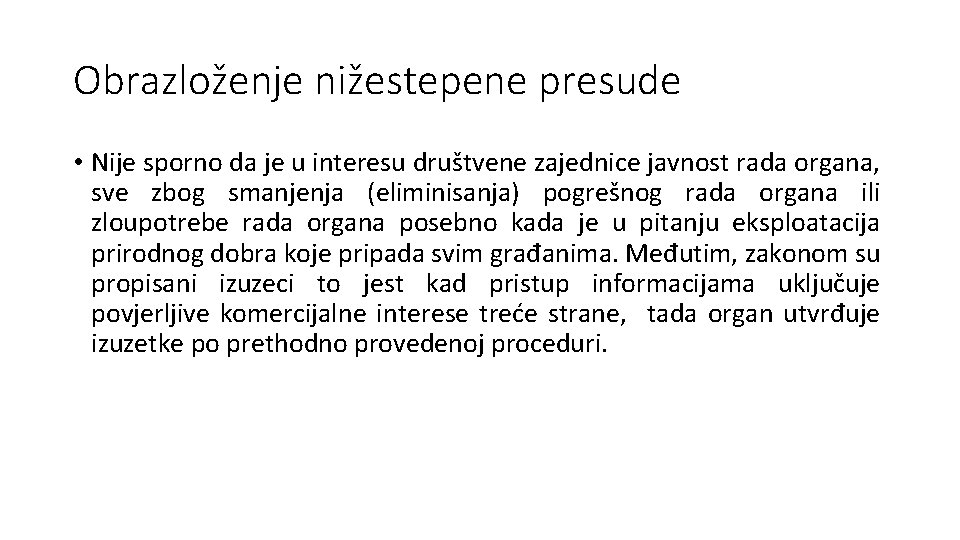 Obrazloženje nižestepene presude

• Nije sporno da je u interesu društvene zajednice javnost rada organa, sve zbog smanjenja (eliminisanja) pogrešnog rada organa ili zloupotrebe rada organa posebno kada je u pitanju eksploatacija prirodnog dobra koje pripada svim građanima. Međutim, zakonom su propisani izuzeci to jest kad pristup informacijama uključuje povjerljive komercijalne interese treće strane, tada organ utvrđuje izuzetke po prethodno provedenoj proceduri.